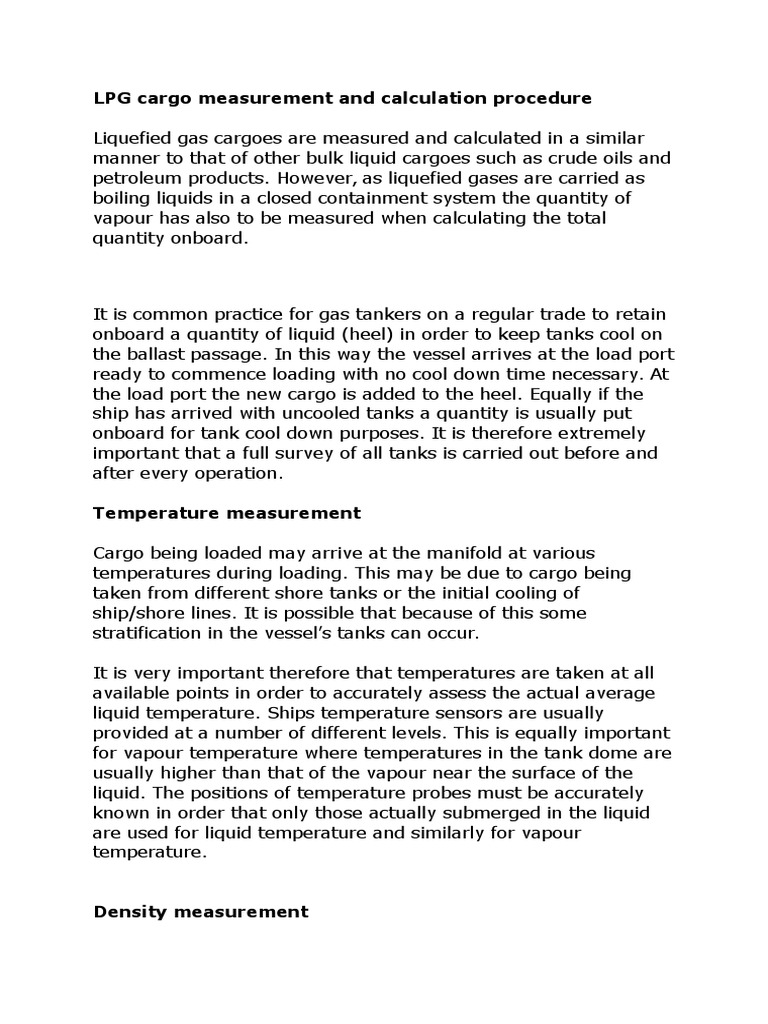 LPG cargo measurement and calculation procedure

Liquefied gas cargoes are measured and calculated in a similar manner to that of other bulk liquid cargoes such as crude oils and petroleum products. However, as liquefied gases are carried as boiling liquids in a closed containment system the quantity of vapour has also to be measured when calculating the total quantity onboard.

It is common practice for gas tankers on a regular trade to retain onboard a quantity of liquid (heel) in order to keep tanks cool on the ballast passage. In this way the vessel arrives at the load port ready to commence loading with no cool down time necessary. At the load port the new cargo is added to the heel. Equally if the ship has arrived with uncooled tanks a quantity is usually put onboard for tank cool down purposes. It is therefore extremely important that a full survey of all tanks is carried out before and after every operation.

Temperature measurement

Cargo being loaded may arrive at the manifold at various temperatures during loading. This may be due to cargo being taken from different shore tanks or the initial cooling of ship/shore lines. It is possible that because of this some stratification in the vessel's tanks can occur.

It is very important therefore that temperatures are taken at all available points in order to accurately assess the actual average liquid temperature. Ships temperature sensors are usually provided at a number of different levels. This is equally important for vapour temperature where temperatures in the tank dome are usually higher than that of the vapour near the surface of the liquid. The positions of temperature probes must be accurately known in order that only those actually submerged in the liquid are used for liquid temperature and similarly for vapour temperature.

Density measurement